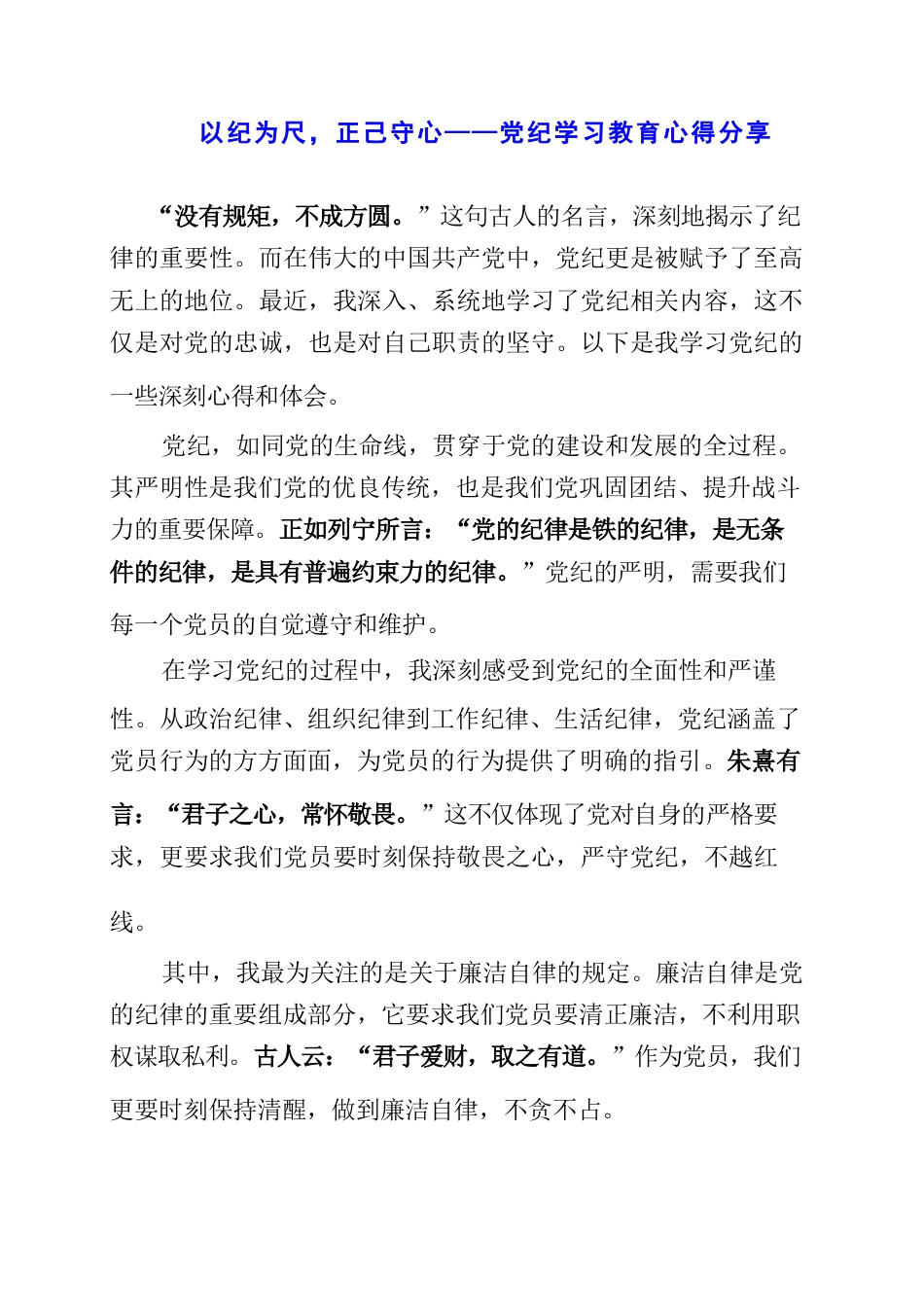 以纪为尺，正己守心——党纪学习教育心得分享

“没有规矩，不成方圆。”这句古人的名言，深刻地揭示了纪律的重要性。而在伟大的中国共产党中，党纪更是被赋予了至高无上的地位。最近，我深入、系统地学习了党纪相关内容，这不仅是对党的忠诚，也是对自己职责的坚守。以下是我学习党纪的一些深刻心得和体会。

党纪，如同党的生命线，贯穿于党的建设和发展的全过程。其严明性是我们党的优良传统，也是我们党巩固团结、提升战斗力的重要保障。正如列宁所言：“党的纪律是铁的纪律，是无条件的纪律，是具有普遍约束力的纪律。”党纪的严明，需要我们每一个党员的自觉遵守和维护。

在学习党纪的过程中，我深刻感受到党纪的全面性和严谨性。从政治纪律、组织纪律到工作纪律、生活纪律，党纪涵盖了党员行为的方方面面，为党员的行为提供了明确的指引。朱熹有言：“君子之心，常怀敬畏。”这不仅体现了党对自身的严格要求，更要求我们党员要时刻保持敬畏之心，严守党纪，不越红线。

其中，我最为关注的是关于廉洁自律的规定。廉洁自律是党的纪律的重要组成部分，它要求我们党员要清正廉洁，不利用职权谋取私利。古人云：“君子爱财，取之有道。”作为党员，我们更要时刻保持清醒，做到廉洁自律，不贪不占。